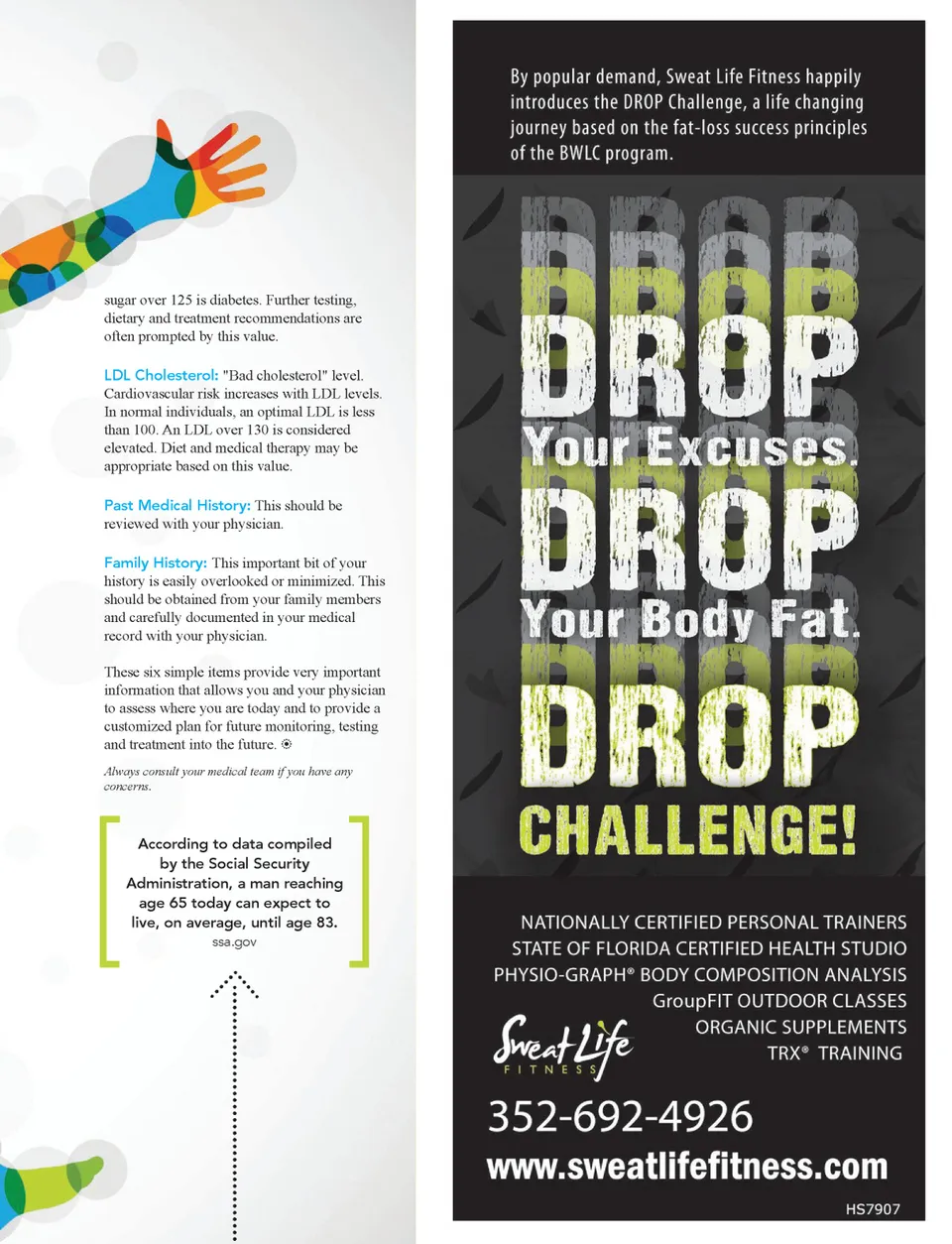 sugar over 125 is diabetes. Further testing, dietary and treatment recommendations are often prompted by this value.

LDL Cholesterol: "Bad cholesterol" level. Cardiovascular risk increases with LDL levels. In normal individuals, an optimal LDL is less than 100. An LDL over 130 is considered elevated. Diet and medical therapy may be appropriate based on this value.

Past Medical History: This should be reviewed with your physician.

Family History: This important bit of your history is easily overlooked or minimized. This should be obtained from your family members and carefully documented in your medical record with your physician.

These six simple items provide very important information that allows you and your physician to assess where you are today and to provide a customized plan for future monitoring, testing and treatment into the future.

Always consult your medical team if you have any concerns.

According to data compiled by the Social Security Administration, a man reaching age 65 today can expect to live, on average, until age 83.
ssa.gov

By popular demand, Sweat Life Fitness happily introduces the DROP Challenge, a life changing journey based on the fat-loss success principles of the BWLC program.

DROP
Your Excuses.
DROP
Your Body Fat.
DROP
CHALLENGE!

NATIONALLY CERTIFIED PERSONAL TRAINERS
STATE OF FLORIDA CERTIFIED HEALTH STUDIO
PHYSIO-GRAPH® BODY COMPOSITION ANALYSIS
GroupFIT OUTDOOR CLASSES
ORGANIC SUPPLEMENTS
TRX® TRAINING

Sweat Life
FITNESS

352-692-4926
www.sweatlifefitness.com

HS7907